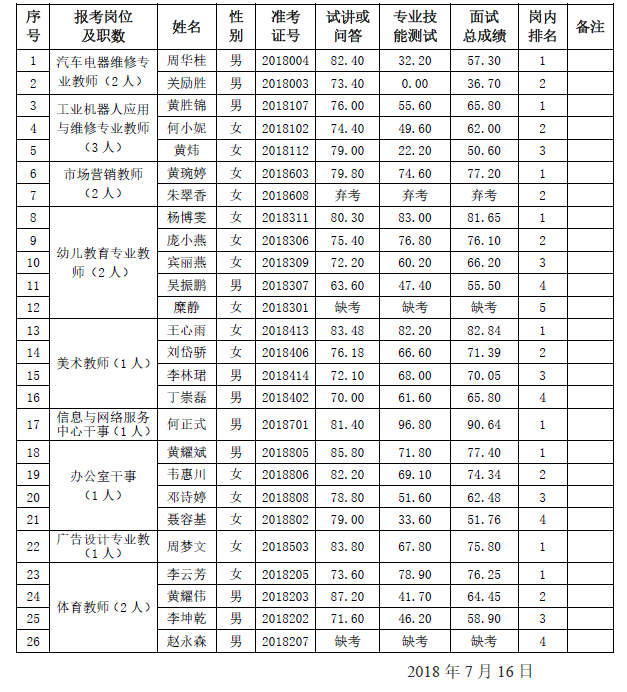 | 序号 | 报考岗位及职数 | 姓名 | 性别 | 准考证号 | 试讲或问答 | 专业技能测试 | 面试总成绩 | 岗内排名 | 备注 |
|---|---|---|---|---|---|---|---|---|---|
| 1 | 汽车电器维修专业教师（2人） | 周华桂 | 男 | 2018004 | 82.40 | 32.20 | 57.30 | 1 | |
| 2 | | 关励胜 | 男 | 2018003 | 73.40 | 0.00 | 36.70 | 2 | |
| 3 | 工业机器人应用与维修专业教师（3人） | 黄胜锦 | 男 | 2018107 | 76.00 | 55.60 | 65.80 | 1 | |
| 4 | | 何小妮 | 女 | 2018102 | 74.40 | 49.60 | 62.00 | 2 | |
| 5 | | 黄炜 | 女 | 2018112 | 79.00 | 22.20 | 50.60 | 3 | |
| 6 | 市场营销教师（2人） | 黄琬婷 | 女 | 2018603 | 79.80 | 74.60 | 77.20 | 1 | |
| 7 | | 朱翠香 | 女 | 2018608 | 弃考 | 弃考 | 弃考 | 2 | |
| 8 | 幼儿教育专业教师（2人） | 杨博雯 | 女 | 2018311 | 80.30 | 83.00 | 81.65 | 1 | |
| 9 | | 庞小燕 | 女 | 2018306 | 75.40 | 76.80 | 76.10 | 2 | |
| 10 | | 宾丽燕 | 女 | 2018309 | 72.20 | 60.20 | 66.20 | 3 | |
| 11 | | 吴振鹏 | 男 | 2018307 | 63.60 | 47.40 | 55.50 | 4 | |
| 12 | | 糜静 | 女 | 2018301 | 缺考 | 缺考 | 缺考 | 5 | |
| 13 | 美术教师（1人） | 王心雨 | 女 | 2018413 | 83.48 | 82.20 | 82.84 | 1 | |
| 14 | | 刘岱骄 | 女 | 2018406 | 76.18 | 66.60 | 71.39 | 2 | |
| 15 | | 李林珺 | 男 | 2018414 | 72.10 | 68.00 | 70.05 | 3 | |
| 16 | | 丁崇磊 | 男 | 2018402 | 70.00 | 61.60 | 65.80 | 4 | |
| 17 | 信息与网络服务中心干事（1人） | 何正式 | 男 | 2018701 | 81.40 | 96.80 | 90.64 | 1 | |
| 18 | 办公室干事（1人） | 黄耀斌 | 男 | 2018805 | 85.80 | 71.80 | 77.40 | 1 | |
| 19 | | 韦惠川 | 女 | 2018806 | 82.20 | 69.10 | 74.34 | 2 | |
| 20 | | 邓诗婷 | 女 | 2018808 | 78.80 | 51.60 | 62.48 | 3 | |
| 21 | | 聂容基 | 女 | 2018802 | 79.00 | 33.60 | 51.76 | 4 | |
| 22 | 广告设计专业教（1人） | 周梦文 | 女 | 2018503 | 83.80 | 67.80 | 75.80 | 1 | |
| 23 | 体育教师（2人） | 李云芳 | 女 | 2018205 | 73.60 | 78.90 | 76.25 | 1 | |
| 24 | | 黄耀伟 | 男 | 2018203 | 87.20 | 41.70 | 64.45 | 2 | |
| 25 | | 李坤乾 | 男 | 2018202 | 71.60 | 46.20 | 58.90 | 3 | |
| 26 | | 赵永森 | 男 | 2018207 | 缺考 | 缺考 | 缺考 | 4 | |

2018 年 7 月 16 日